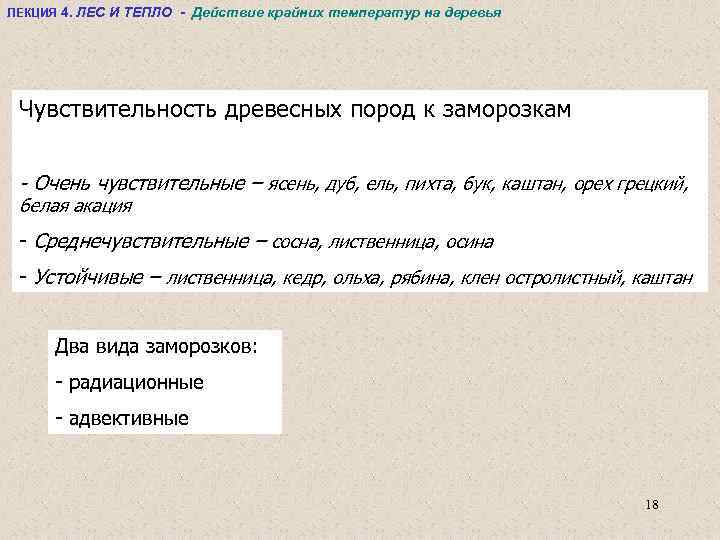 ЛЕКЦИЯ 4. ЛЕС И ТЕПЛО - Действие крайних температур на деревья

Чувствительность древесных пород к заморозкам

- Очень чувствительные – ясень, дуб, ель, пихта, бук, каштан, орех грецкий, белая акация

- Среднечувствительные – сосна, лиственница, осина

- Устойчивые – лиственница, кедр, ольха, рябина, клен остролистный, каштан

Два вида заморозков:

- радиационные

- адвективные

18